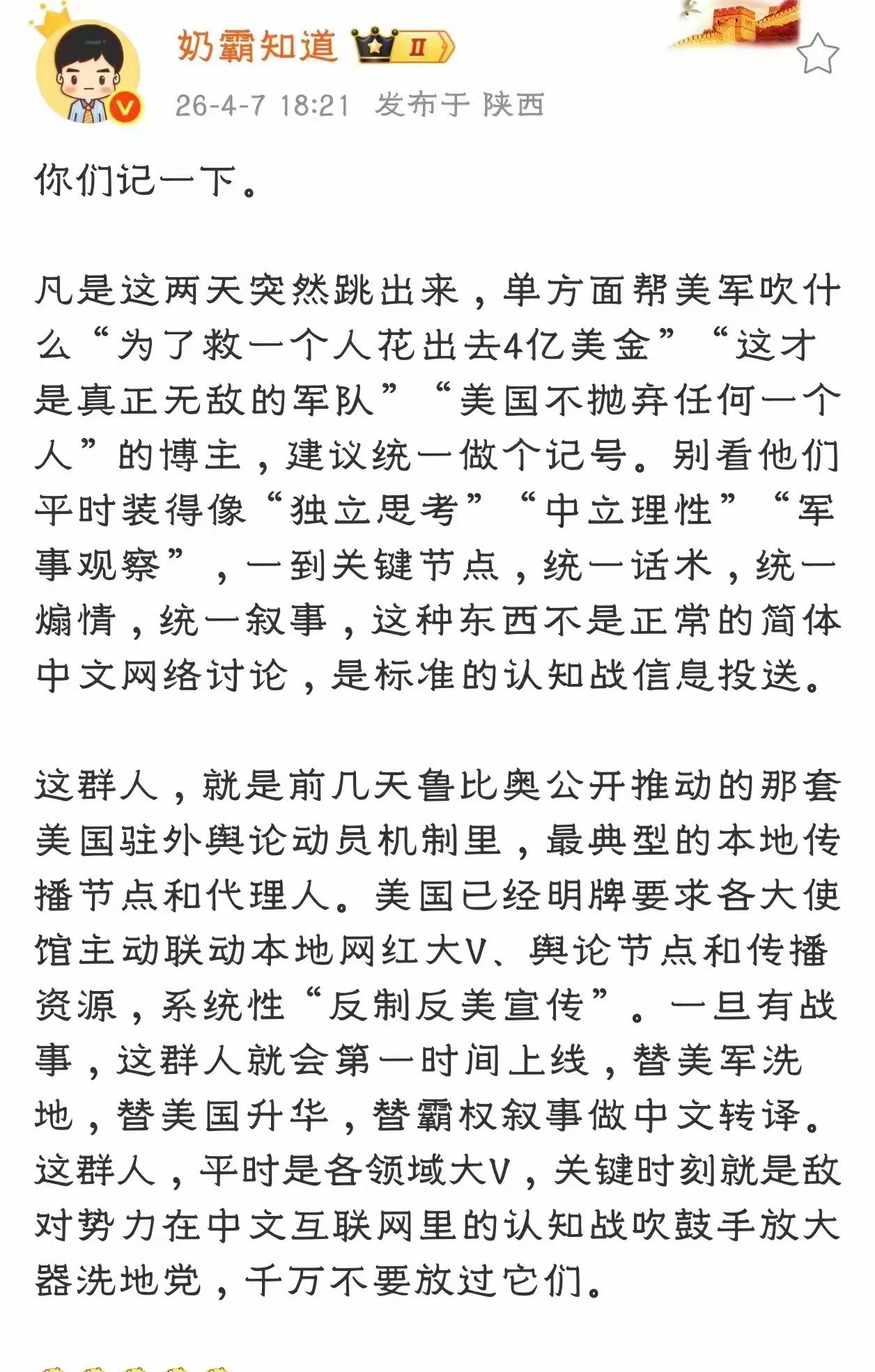 奶霸知道 II

26-4-7 18:21 发布于 陕西

你们记一下。

凡是这两天突然跳出来，单方面帮美军吹什么“为了救一个人花出去4亿美金”“这才是真正无敌的军队”“美国不抛弃任何一个人”的博主，建议统一做个记号。别看他们平时装得像“独立思考”“中立理性”“军事观察”，一到关键节点，统一话术，统一煽情，统一叙事，这种东西不是正常的简体中文网络讨论，是标准的认知战信息投送。

这群人，就是前几天鲁比奥公开推动的那套美国驻外舆论动员机制里，最典型的本地传播节点和代理人。美国已经明牌要求各大使馆主动联动本地网红大V、舆论节点和传播资源，系统性“反制反美宣传”。一旦有战事，这群人就会第一时间上线，替美军洗地，替美国升华，替霸权叙事做中文转译。这群人，平时是各领域大V，关键时刻就是敌对势力在中文互联网里的认知战吹鼓手放大器洗地党，千万不要放过它们。